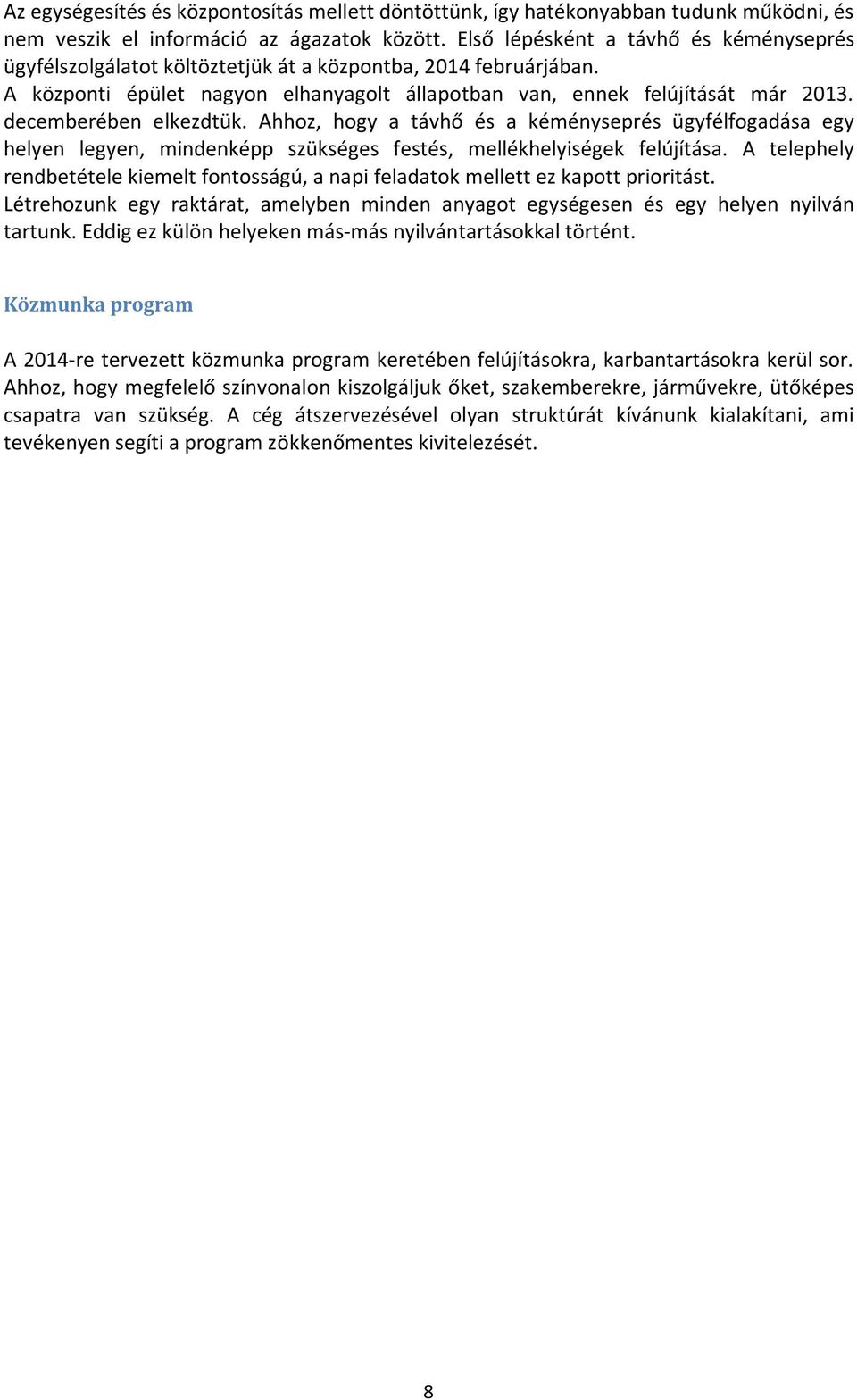 Az egységesítés és központosítás mellett döntöttünk, így hatékonyabban tudunk működni, és nem veszik el információ az ágazatok között. Első lépésként a távhő és kéményseprés ügyfélszolgálatot költöztetjük át a központba, 2014 februárjában.
A központi épület nagyon elhanyagolt állapotban van, ennek felújítását már 2013. decemberében elkezdtük. Ahhoz, hogy a távhő és a kéményseprés ügyfélfogadása egy helyen legyen, mindenképp szükséges festés, mellékhelyiségek felújítása. A telephely rendbetétele kiemelt fontosságú, a napi feladatok mellett ez kapott prioritást.
Létrehozunk egy raktárat, amelyben minden anyagot egységesen és egy helyen nyilván tartunk. Eddig ez külön helyeken más-más nyilvántartásokkal történt.

Közmunka program

A 2014-re tervezett közmunka program keretében felújításokra, karbantartásokra kerül sor. Ahhoz, hogy megfelelő színvonalon kiszolgáljuk őket, szakemberekre, járművekre, ütőképes csapatra van szükség. A cég átszervezésével olyan struktúrát kívánunk kialakítani, ami tevékenyen segíti a program zökkenőmentes kivitelezését.

8